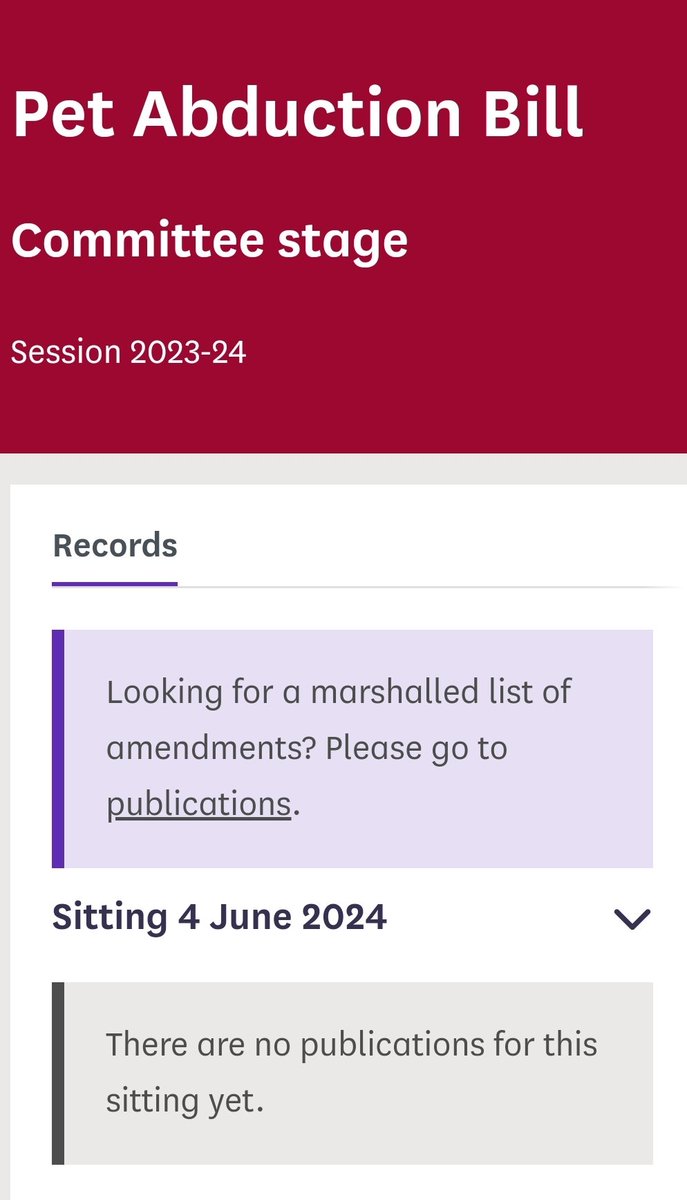 Pet Abduction Bill

Committee stage

Session 2023-24

Records

Looking for a marshalled list of amendments? Please go to publications.

Sitting 4 June 2024

There are no publications for this sitting yet.